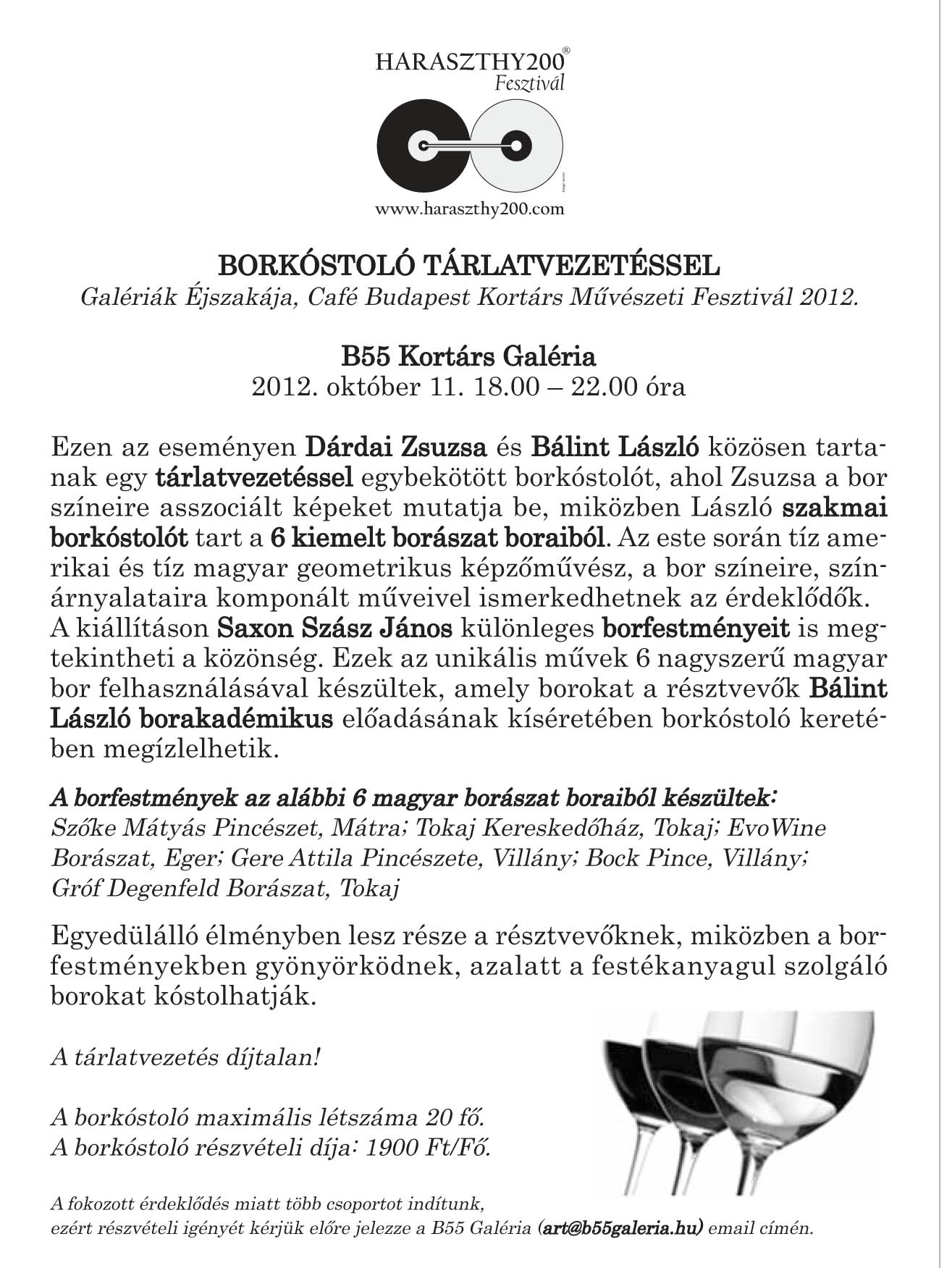 HARASZTHY200®
Fesztivál

www.haraszthy200.com

BORKÓSTOLÓ TÁRLATVEZETÉSSEL
Galériák Éjszakája, Café Budapest Kortárs Művészeti Fesztivál 2012.

B55 Kortárs Galéria
2012. október 11. 18.00 – 22.00 óra

Ezen az eseményen Dárdai Zsuzsa és Bálint László közösen tartanak egy tárlatvezetéssel egybekötött borkóstolót, ahol Zsuzsa a bor színeire asszociált képeket mutatja be, miközben László szakmai borkóstolót tart a 6 kiemelt borászat boraiból. Az este során tíz amerikai és tíz magyar geometrikus képzőművész, a bor színeire, színárnyalataira komponált műveivel ismerkedhetnek az érdeklődők. A kiállításon Saxon Szász János különleges borfestményeit is megtekintheti a közönség. Ezek az unikális művek 6 nagyszerű magyar bor felhasználásával készültek, amely borokat a résztvevők Bálint László borakadémikus előadásának kíséretében borkóstoló keretében megízlelhetik.

A borfestmények az alábbi 6 magyar borászat boraiból készültek:
Szőke Mátyás Pincészet, Mátra; Tokaj Kereskedőház, Tokaj; EvoWine Borászat, Eger; Gere Attila Pincészete, Villány; Bock Pince, Villány; Gróf Degenfeld Borászat, Tokaj

Egyedülálló élményben lesz része a résztvevőknek, miközben a borfestményekben gyönyörködnek, azalatt a festékanyagul szolgáló borokat kóstolhatják.

A tárlatvezetés díjtalan!

A borkóstoló maximális létszáma 20 fő.
A borkóstoló részvételi díja: 1900 Ft/Fő.

A fokozott érdeklődés miatt több csoportot indítunk,
ezért részvételi igényét kérjük előre jelezze a B55 Galéria (art@b55galeria.hu) email címén.